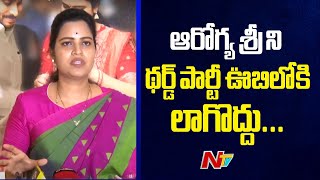 ఆరోగ్య శ్రీ ని
థర్డ్ పార్టీ ఊబిలోకి
లాగొద్దు...

NTV